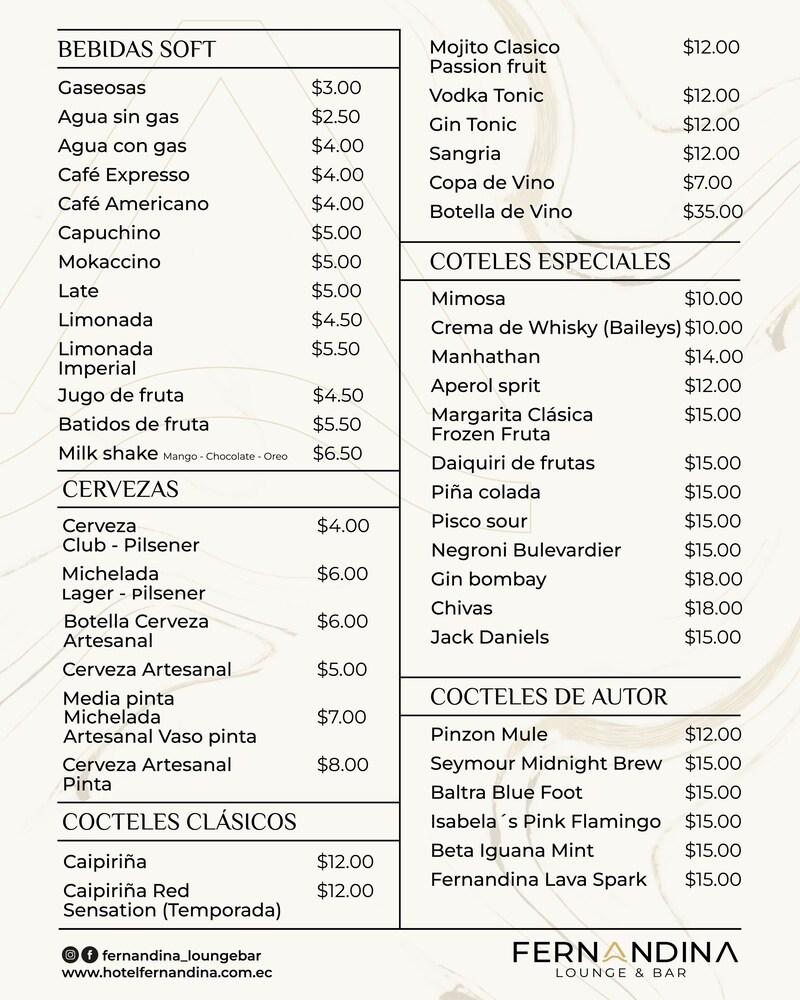 BEBIDAS SOFT

Gaseosas $3.00
Agua sin gas $2.50
Agua con gas $4.00
Café Expresso $4.00
Café Americano $4.00
Capuchino $5.00
Mokaccino $5.00
Late $5.00
Limonada $4.50
Limonada Imperial $5.50
Jugo de fruta $4.50
Batidos de fruta $5.50
Milk shake Mango - Chocolate - Oreo $6.50

CERVEZAS

Cerveza Club - Pilsener $4.00
Michelada Lager - Pilsener $6.00
Botella Cerveza Artesanal $6.00
Cerveza Artesanal $5.00
Media pinta Michelada Artesanal Vaso pinta $7.00
Cerveza Artesanal Pinta $8.00

COCTELES CLÁSICOS

Caipiriña $12.00
Caipiriña Red Sensation (Temporada) $12.00

Mojito Clasico Passion fruit $12.00
Vodka Tonic $12.00
Gin Tonic $12.00
Sangria $12.00
Copa de Vino $7.00
Botella de Vino $35.00

COTELES ESPECIALES

Mimosa $10.00
Crema de Whisky (Baileys) $10.00
Manhathan $14.00
Aperol sprit $12.00
Margarita Clásica Frozen Fruta $15.00
Daiquiri de frutas $15.00
Piña colada $15.00
Pisco sour $15.00
Negroni Bulevardier $15.00
Gin bombay $18.00
Chivas $18.00
Jack Daniels $15.00

COCTELES DE AUTOR

Pinzon Mule $12.00
Seymour Midnight Brew $15.00
Baltra Blue Foot $15.00
Isabela´s Pink Flamingo $15.00
Beta Iguana Mint $15.00
Fernandina Lava Spark $15.00

fernandina_loungebar
www.hotelfernandina.com.ec

FERNANDINA
LOUNGE & BAR